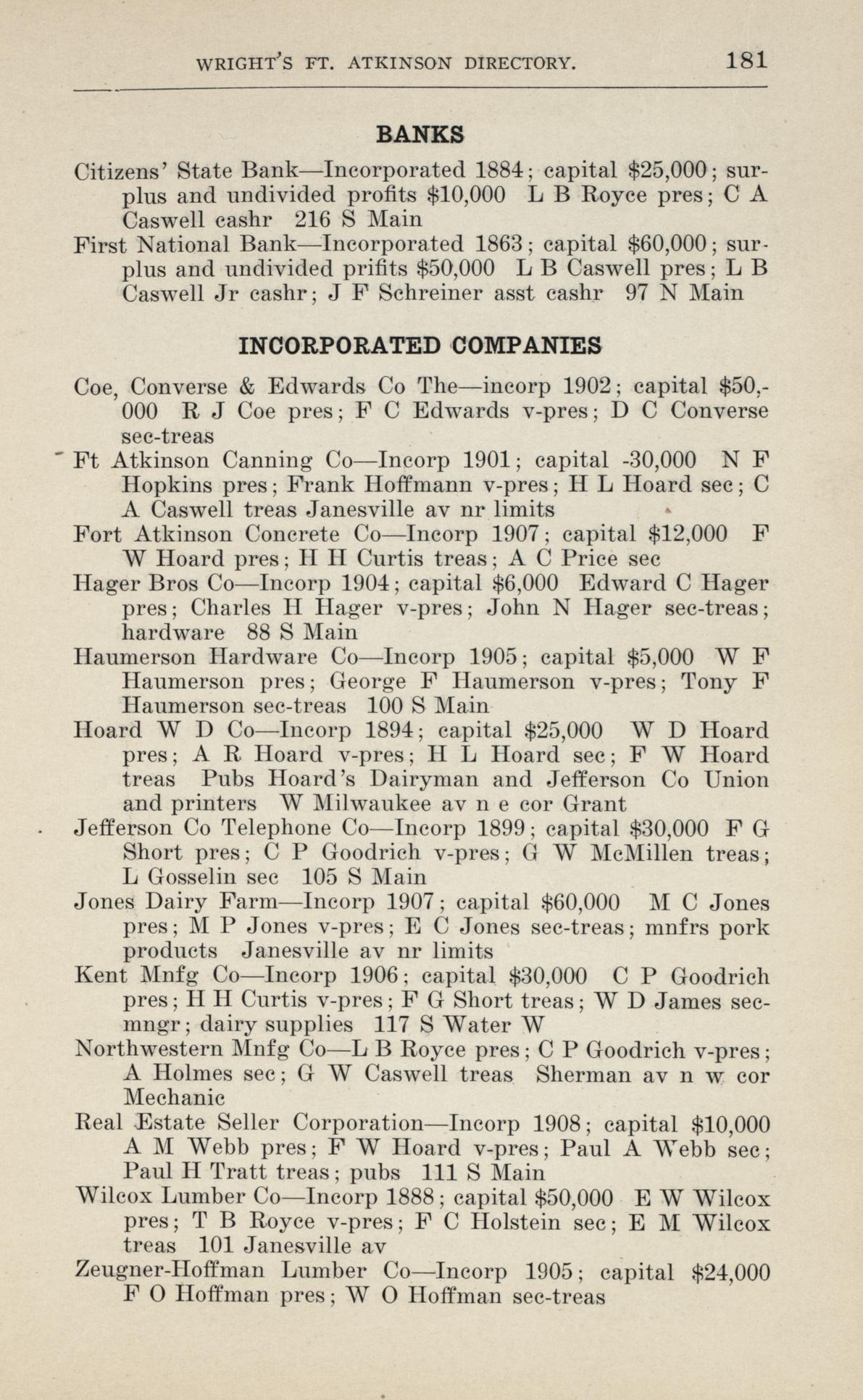 WRIGHT'S FT. ATKINSON DIRECTORY. 181

BANKS

Citizens' State Bank—Incorporated 1884; capital $25,000; surplus and undivided profits $10,000 L B Royce pres; C A Caswell cashr 216 S Main

First National Bank—Incorporated 1863; capital $60,000; surplus and undivided prifits $50,000 L B Caswell pres; L B Caswell Jr cashr; J F Schreiner asst cashr 97 N Main

INCORPORATED COMPANIES

Coe, Converse & Edwards Co The—incorp 1902; capital $50,000 R J Coe pres; F C Edwards v-pres; D C Converse sec-treas

Ft Atkinson Canning Co—Incorp 1901; capital -30,000 N F Hopkins pres; Frank Hoffmann v-pres; H L Hoard sec; C A Caswell treas Janesville av nr limits

Fort Atkinson Concrete Co—Incorp 1907; capital $12,000 F W Hoard pres; H H Curtis treas; A C Price sec

Hager Bros Co—Incorp 1904; capital $6,000 Edward C Hager pres; Charles H Hager v-pres; John N Hager sec-treas; hardware 88 S Main

Haumerson Hardware Co—Incorp 1905; capital $5,000 W F Haumerson pres; George F Haumerson v-pres; Tony F Haumerson sec-treas 100 S Main

Hoard W D Co—Incorp 1894; capital $25,000 W D Hoard pres; A R Hoard v-pres; H L Hoard sec; F W Hoard treas Pubs Hoard's Dairyman and Jefferson Co Union and printers W Milwaukee av n e cor Grant

Jefferson Co Telephone Co—Incorp 1899; capital $30,000 F G Short pres; C P Goodrich v-pres; G W McMillen treas; L Gosselin sec 105 S Main

Jones Dairy Farm—Incorp 1907; capital $60,000 M C Jones pres; M P Jones v-pres; E C Jones sec-treas; mnfrs pork products Janesville av nr limits

Kent Mnfg Co—Incorp 1906; capital $30,000 C P Goodrich pres; H H Curtis v-pres; F G Short treas; W D James sec-mngr; dairy supplies 117 S Water W

Northwestern Mnfg Co—L B Royce pres; C P Goodrich v-pres; A Holmes sec; G W Caswell treas Sherman av n w cor Mechanic

Real Estate Seller Corporation—Incorp 1908; capital $10,000 A M Webb pres; F W Hoard v-pres; Paul A Webb sec; Paul H Tratt treas; pubs 111 S Main

Wilcox Lumber Co—Incorp 1888; capital $50,000 E W Wilcox pres; T B Royce v-pres; F C Holstein sec; E M Wilcox treas 101 Janesville av

Zeugner-Hoffman Lumber Co—Incorp 1905; capital $24,000 F O Hoffman pres; W O Hoffman sec-treas